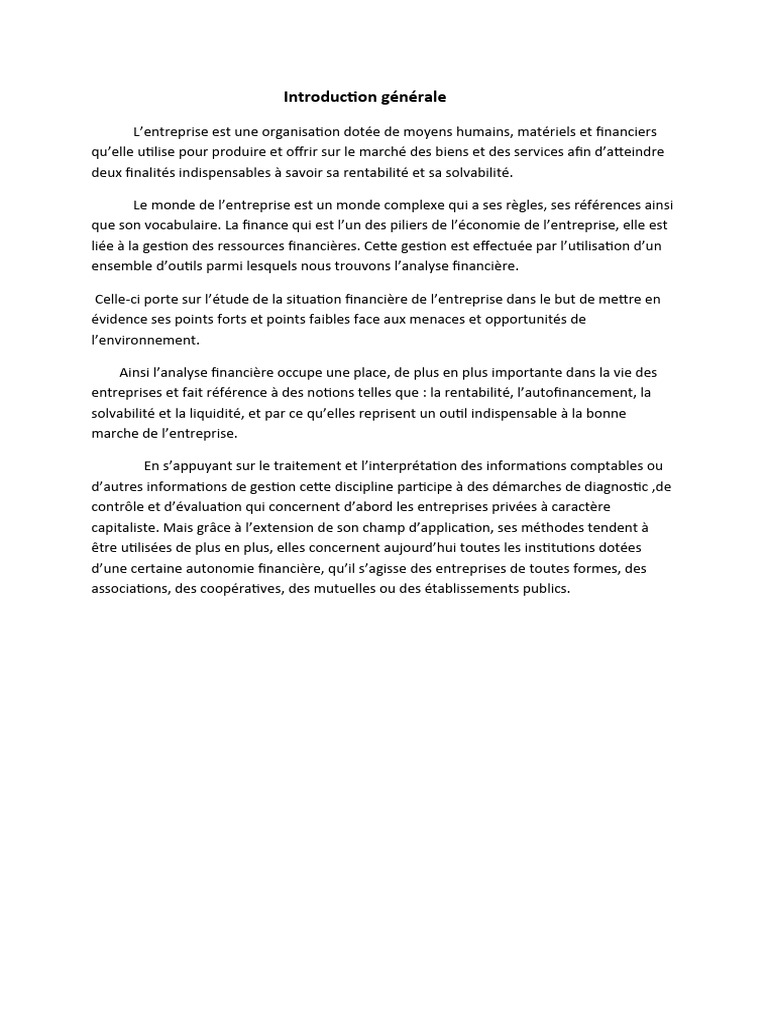 Introduction générale

L’entreprise est une organisation dotée de moyens humains, matériels et financiers qu’elle utilise pour produire et offrir sur le marché des biens et des services afin d’atteindre deux finalités indispensables à savoir sa rentabilité et sa solvabilité.

Le monde de l’entreprise est un monde complexe qui a ses règles, ses références ainsi que son vocabulaire. La finance qui est l’un des piliers de l’économie de l’entreprise, elle est liée à la gestion des ressources financières. Cette gestion est effectuée par l’utilisation d’un ensemble d’outils parmi lesquels nous trouvons l’analyse financière.

Celle-ci porte sur l’étude de la situation financière de l’entreprise dans le but de mettre en évidence ses points forts et points faibles face aux menaces et opportunités de l’environnement.

Ainsi l’analyse financière occupe une place, de plus en plus importante dans la vie des entreprises et fait référence à des notions telles que : la rentabilité, l’autofinancement, la solvabilité et la liquidité, et par ce qu’elles reprisent un outil indispensable à la bonne marche de l’entreprise.

En s’appuyant sur le traitement et l’interprétation des informations comptables ou d’autres informations de gestion cette discipline participe à des démarches de diagnostic ,de contrôle et d’évaluation qui concernent d’abord les entreprises privées à caractère capitaliste. Mais grâce à l’extension de son champ d’application, ses méthodes tendent à être utilisées de plus en plus, elles concernent aujourd’hui toutes les institutions dotées d’une certaine autonomie financière, qu’il s’agisse des entreprises de toutes formes, des associations, des coopératives, des mutuelles ou des établissements publics.